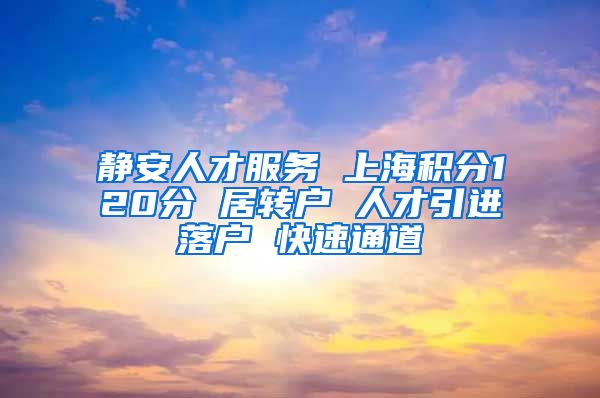 静安人才服务 上海积分120分 居转户 人才引进落户 快速通道